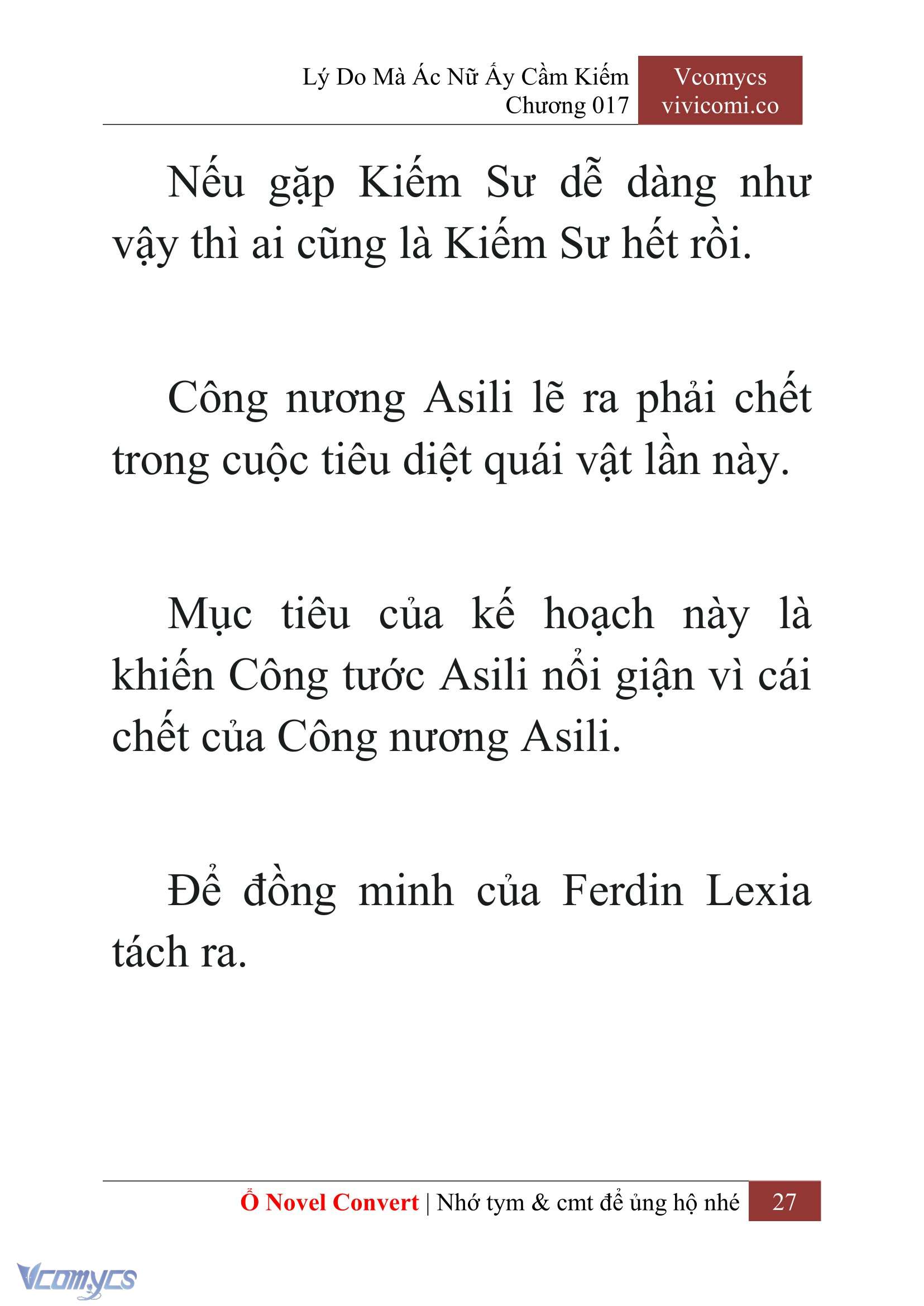 Lý Do Mà Ác Nữ Ấy Cầm Kiếm
Chương 017

Vcomycs
vivicomi.co

Nếu gặp Kiếm Sư dễ dàng như vậy thì ai cũng là Kiếm Sư hết rồi.

Công nương Asili lẽ ra phải chết trong cuộc tiêu diệt quái vật lần này.

Mục tiêu của kế hoạch này là khiến Công tước Asili nổi giận vì cái chết của Công nương Asili.

Để đồng minh của Ferdin Lexia tách ra.

Ổ Novel Convert | Nhớ tym & cmt để ủng hộ nhé 27

Vcomycs